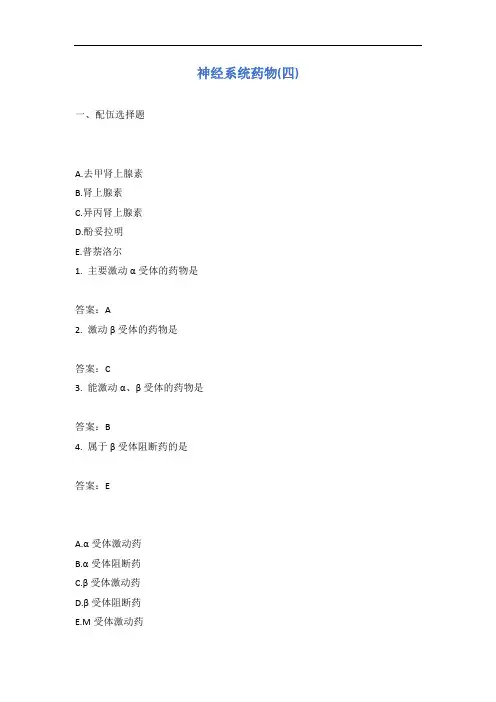 神经系统药物(四)

一、配伍选择题

A.去甲肾上腺素
B.肾上腺素
C.异丙肾上腺素
D.酚妥拉明
E.普萘洛尔
1. 主要激动 α 受体的药物是

答案：A
2. 激动 β 受体的药物是

答案：C
3. 能激动 α、β 受体的药物是

答案：B
4. 属于 β 受体阻断药的是

答案：E

A.α 受体激动药
B.α 受体阻断药
C.β 受体激动药
D.β 受体阻断药
E.M 受体激动药